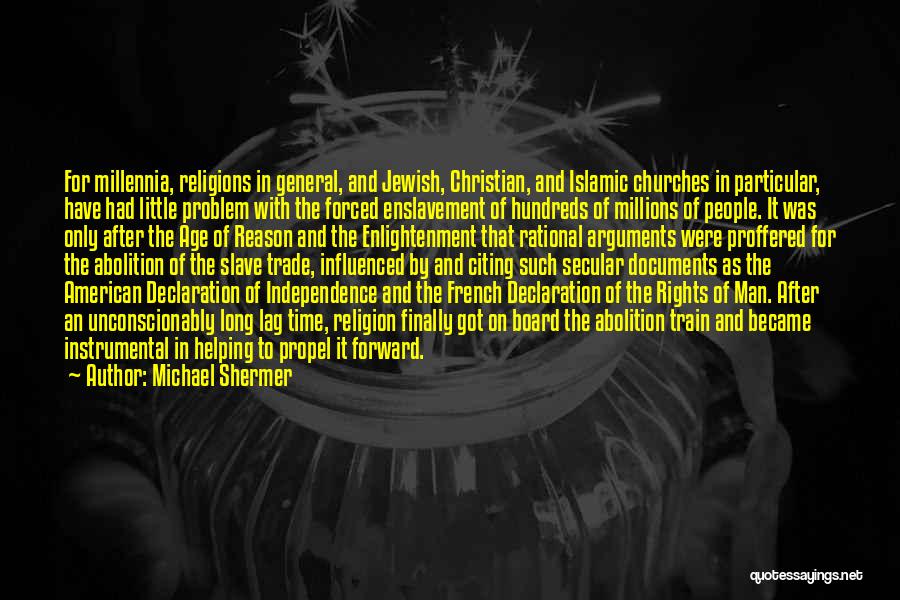 For millennia, religions in general, and Jewish, Christian, and Islamic churches in particular, have had little problem with the forced enslavement of hundreds of millions of people. It was only after the Age of Reason and the Enlightenment that rational arguments were proffered for the abolition of the slave trade, influenced by and citing such secular documents as the American Declaration of Independence and the French Declaration of the Rights of Man. After an unconscionably long lag time, religion finally got on board the abolition train and became instrumental in helping to propel it forward.

— Author: Michael Shermer

quotessayings.net